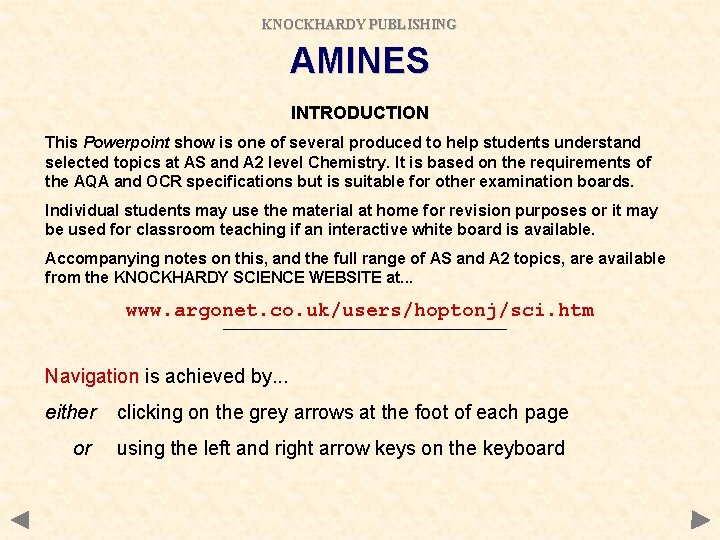 KNOCKHARDY PUBLISHING

AMINES

INTRODUCTION

This Powerpoint show is one of several produced to help students understand selected topics at AS and A2 level Chemistry. It is based on the requirements of the AQA and OCR specifications but is suitable for other examination boards.

Individual students may use the material at home for revision purposes or it may be used for classroom teaching if an interactive white board is available.

Accompanying notes on this, and the full range of AS and A2 topics, are available from the KNOCKHARDY SCIENCE WEBSITE at...

www.argonet.co.uk/users/hoptonj/sci.htm

Navigation is achieved by...

either clicking on the grey arrows at the foot of each page

or using the left and right arrow keys on the keyboard